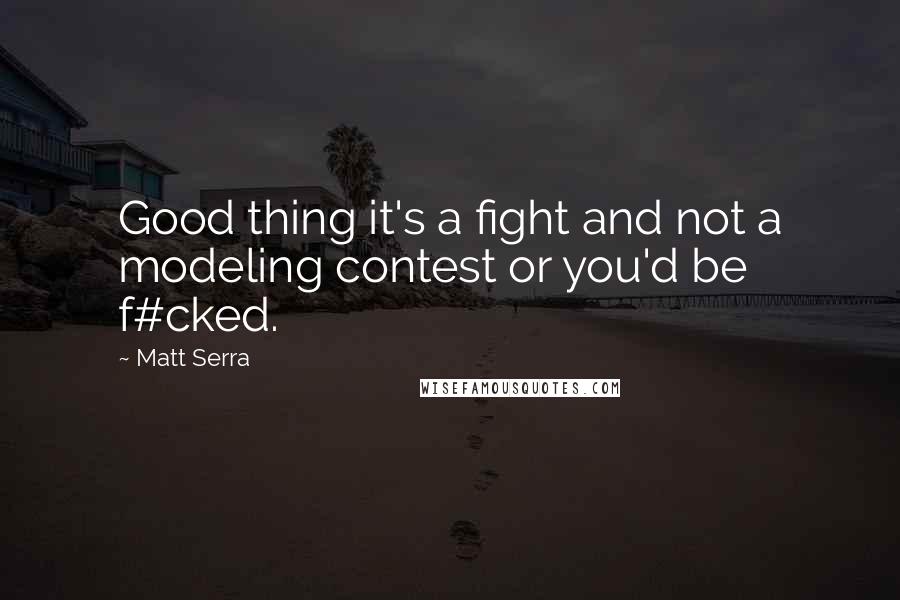 Good thing it's a fight and not a modeling contest or you'd be f#cked.

~ Matt Serra

WISEFAMOUSQUOTES.COM